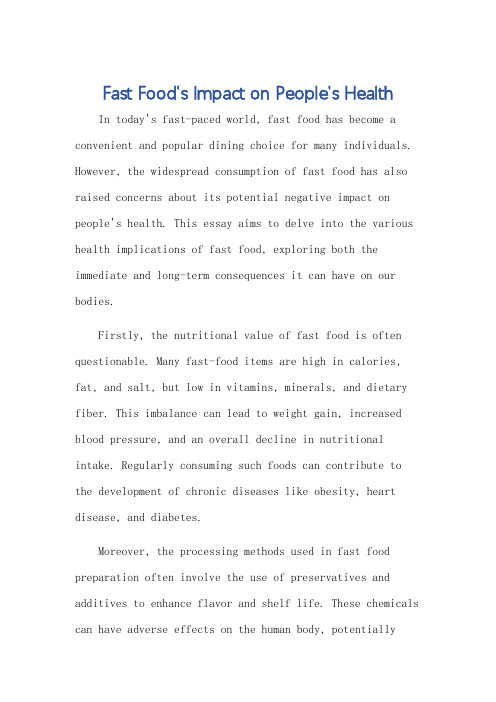 Fast Food's Impact on People's Health

In today's fast-paced world, fast food has become a convenient and popular dining choice for many individuals. However, the widespread consumption of fast food has also raised concerns about its potential negative impact on people's health. This essay aims to delve into the various health implications of fast food, exploring both the immediate and long-term consequences it can have on our bodies.

Firstly, the nutritional value of fast food is often questionable. Many fast-food items are high in calories, fat, and salt, but low in vitamins, minerals, and dietary fiber. This imbalance can lead to weight gain, increased blood pressure, and an overall decline in nutritional intake. Regularly consuming such foods can contribute to the development of chronic diseases like obesity, heart disease, and diabetes.

Moreover, the processing methods used in fast food preparation often involve the use of preservatives and additives to enhance flavor and shelf life. These chemicals can have adverse effects on the human body, potentially